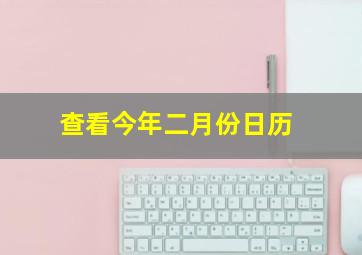 查看今年二月份日历